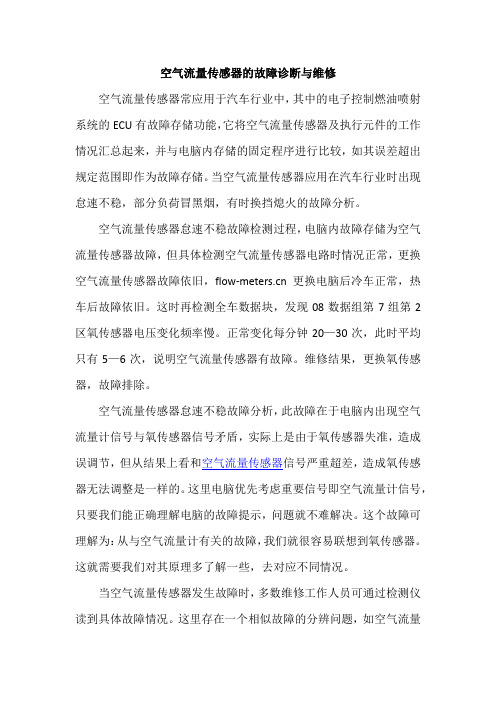 空气流量传感器的故障诊断与维修

空气流量传感器常应用于汽车行业中，其中的电子控制燃油喷射系统的 ECU 有故障存储功能，它将空气流量传感器及执行元件的工作情况汇总起来，并与电脑内存储的固定程序进行比较，如其误差超出规定范围即作为故障存储。当空气流量传感器应用在汽车行业时出现怠速不稳，部分负荷冒黑烟，有时换挡熄火的故障分析。

空气流量传感器怠速不稳故障检测过程，电脑内故障存储为空气流量传感器故障，但具体检测空气流量传感器电路时情况正常，更换空气流量传感器故障依旧，flow-meters.cn 更换电脑后冷车正常，热车后故障依旧。这时再检测全车数据块，发现 08 数据组第 7 组第 2 区氧传感器电压变化频率慢。正常变化每分钟 20—30 次，此时平均只有 5—6 次，说明空气流量传感器有故障。维修结果，更换氧传感器，故障排除。

空气流量传感器怠速不稳故障分析，此故障在于电脑内出现空气流量计信号与氧传感器信号矛盾，实际上是由于氧传感器失准，造成误调节，但从结果上看和空气流量传感器信号严重超差，造成氧传感器无法调整是一样的。这里电脑优先考虑重要信号即空气流量计信号，只要我们能正确理解电脑的故障提示，问题就不难解决。这个故障可理解为：从与空气流量计有关的故障，我们就很容易联想到氧传感器。这就需要我们对其原理多了解一些，去对应不同情况。

当空气流量传感器发生故障时，多数维修工作人员可通过检测仪读到具体故障情况。这里存在一个相似故障的分辨问题，如空气流量